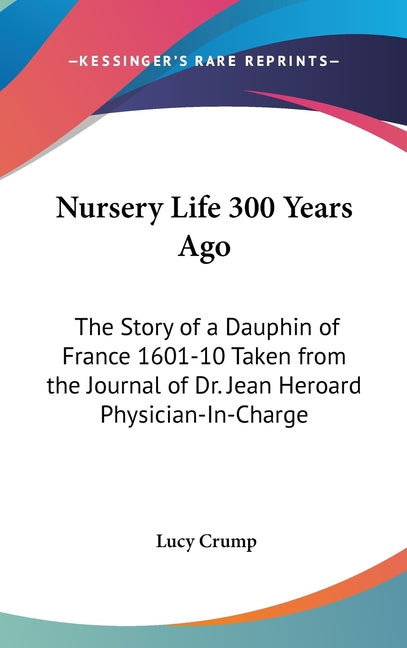 —KESSINGER'S RARE REPRINTS—

Nursery Life 300 Years Ago

The Story of a Dauphin of France 1601-10 Taken from the Journal of Dr. Jean Heroard Physician-In-Charge

Lucy Crump